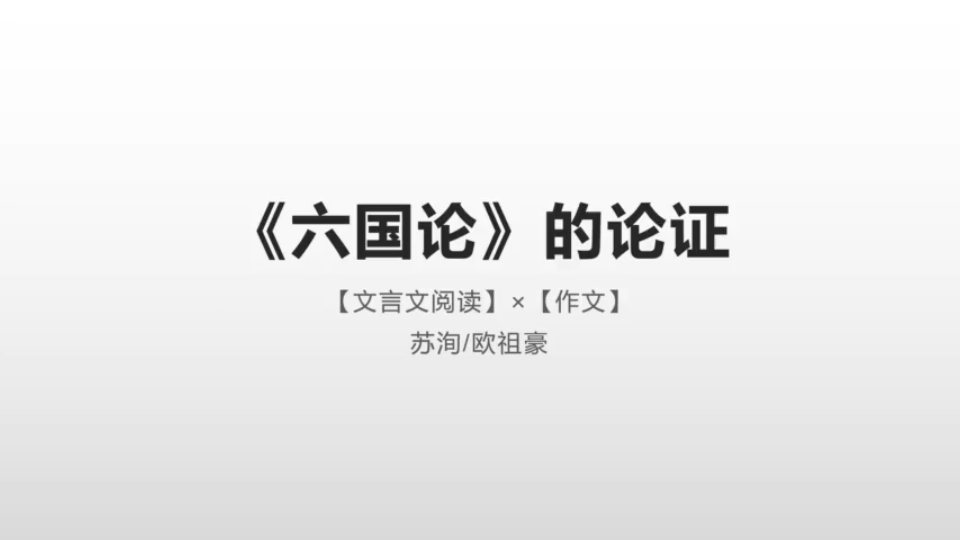 《六国论》的论证

【文言文阅读】×【作文】

苏洵/欧祖豪